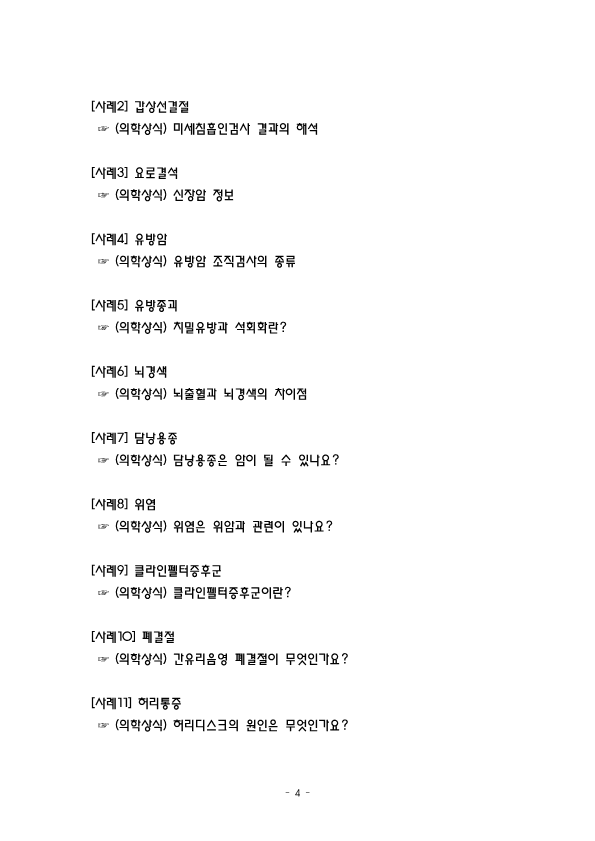 [사례2] 갑상선결절
☞ (의학상식) 미세침흡인검사 결과의 해석

[사례3] 요로결석
☞ (의학상식) 신장암 정보

[사례4] 유방암
☞ (의학상식) 유방암 조직검사의 종류

[사례5] 유방종괴
☞ (의학상식) 치밀유방과 석회화란?

[사례6] 뇌경색
☞ (의학상식) 뇌출혈과 뇌경색의 차이점

[사례7] 담낭용종
☞ (의학상식) 담낭용종은 암이 될 수 있나요?

[사례8] 위염
☞ (의학상식) 위염은 위암과 관련이 있나요?

[사례9] 클라인펠터증후군
☞ (의학상식) 클라인펠터증후군이란?

[사례10] 폐결절
☞ (의학상식) 간유리음영 폐결절이 무엇인가요?

[사례11] 허리통증
☞ (의학상식) 허리디스크의 원인은 무엇인가요?

- 4 -